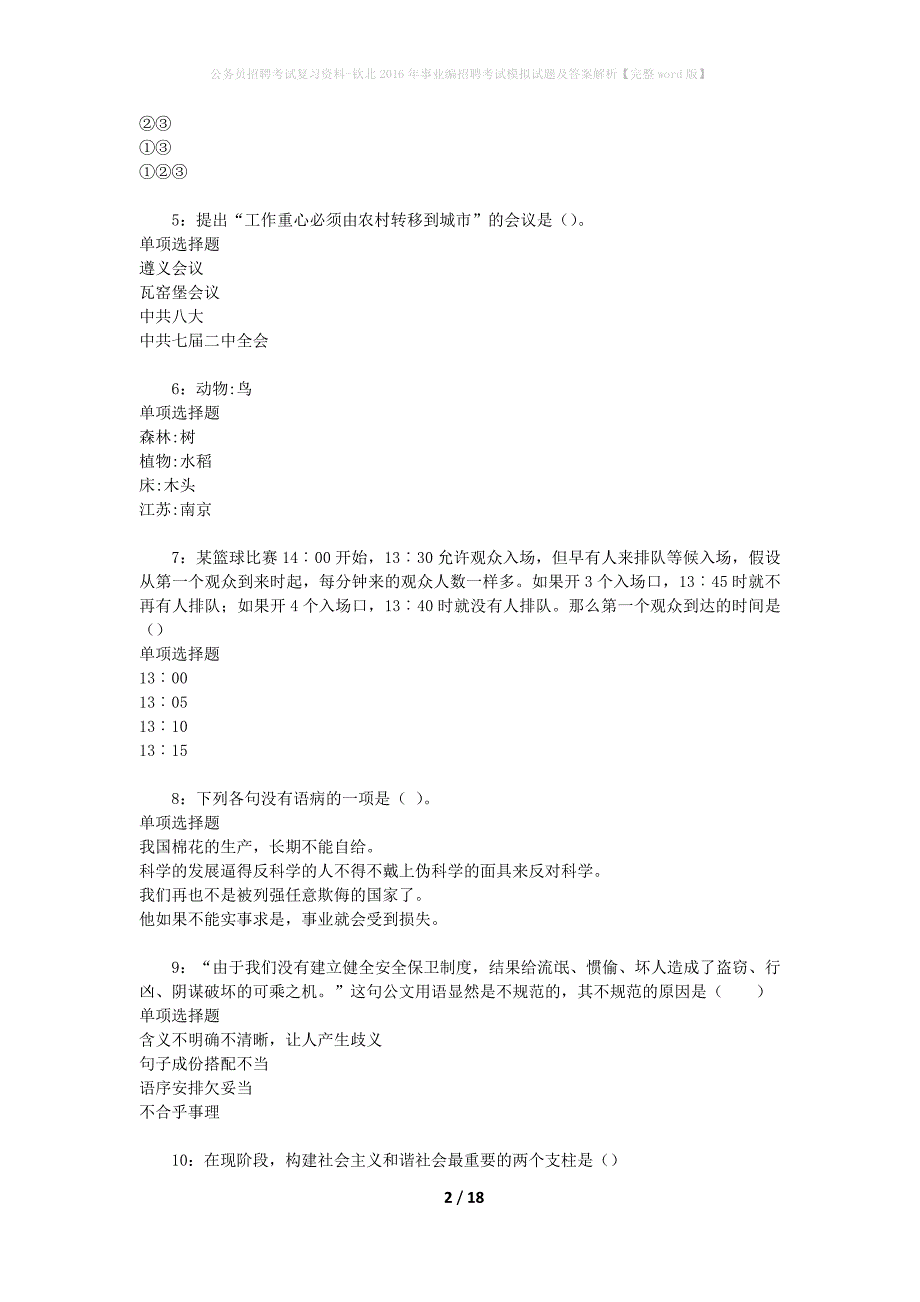 公务员招聘考试复习资料-钦北2016年事业编招聘考试模拟试题及答案解析【完整word版】

②③
①③
①②③

5：提出“工作重心必须由农村转移到城市”的会议是（）。
单项选择题
遵义会议
瓦窑堡会议
中共八大
中共七届二中全会

6：动物:鸟
单项选择题
森林:树
植物:水稻
床:木头
江苏:南京

7：某篮球比赛14：00开始，13：30允许观众入场，但早有人来排队等候入场，假设从第一个观众到来时起，每分钟来的观众人数一样多。如果开3个入场口，13：45时就不再有人排队；如果开4个入场口，13：40时就没有人排队。那么第一个观众到达的时间是（）
单项选择题
13：00
13：05
13：10
13：15

8：下列各句没有语病的一项是（ ）。
单项选择题
我国棉花的生产，长期不能自给。
科学的发展逼得反科学的人不得不戴上伪科学的面具来反对科学。
我们再也不是被列强任意欺侮的国家了。
他如果不能实事求是，事业就会受到损失。

9：“由于我们没有建立健全安全保卫制度，结果给流氓、惯偷、坏人造成了盗窃、行凶、阴谋破坏的可乘之机。”这句公文用语显然是不规范的，其不规范的原因是（　　）
单项选择题
含义不明确不清晰，让人产生歧义
句子成份搭配不当
语序安排欠妥当
不合乎事理

10：在现阶段，构建社会主义和谐社会最重要的两个支柱是（）

2 / 18